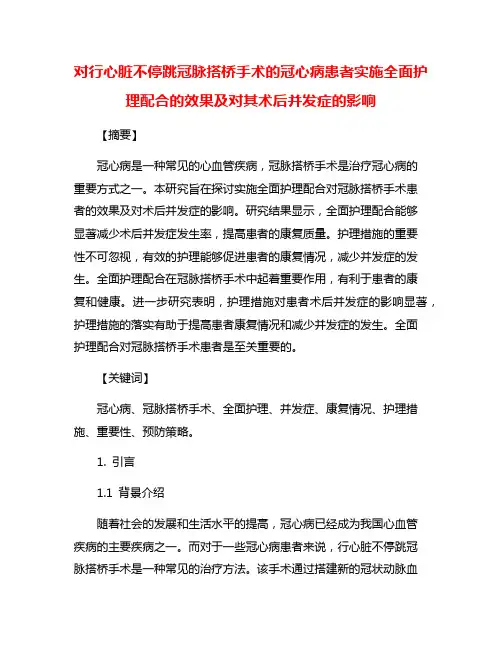 对行心脏不停跳冠脉搭桥手术的冠心病患者实施全面护理配合的效果及对其术后并发症的影响

【摘要】

冠心病是一种常见的心血管疾病，冠脉搭桥手术是治疗冠心病的重要方式之一。本研究旨在探讨实施全面护理配合对冠脉搭桥手术患者的效果及对术后并发症的影响。研究结果显示，全面护理配合能够显著减少术后并发症发生率，提高患者的康复质量。护理措施的重要性不可忽视，有效的护理能够促进患者的康复情况，减少并发症的发生。全面护理配合在冠脉搭桥手术中起着重要作用，有利于患者的康复和健康。进一步研究表明，护理措施对患者术后并发症的影响显著，护理措施的落实有助于提高患者康复情况和减少并发症的发生。全面护理配合对冠脉搭桥手术患者是至关重要的。

【关键词】

冠心病、冠脉搭桥手术、全面护理、并发症、康复情况、护理措施、重要性、预防策略。

1. 引言

1.1 背景介绍

随着社会的发展和生活水平的提高，冠心病已经成为我国心血管疾病的主要疾病之一。而对于一些冠心病患者来说，行心脏不停跳冠脉搭桥手术是一种常见的治疗方法。该手术通过搭建新的冠状动脉血